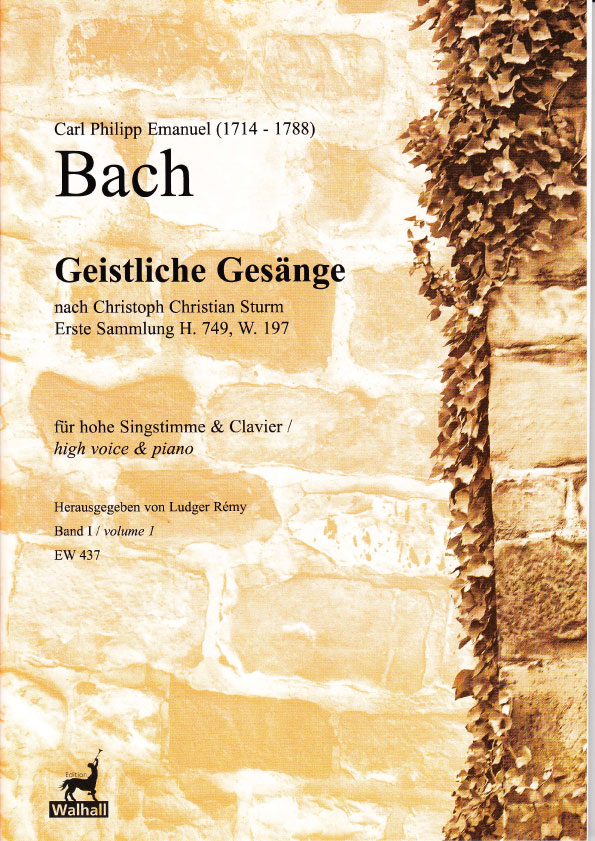 Carl Philipp Emanuel (1714 - 1788)

Bach

Geistliche Gesänge

nach Christoph Christian Sturm
Erste Sammlung H. 749, W. 197

für hohe Singstimme & Clavier /
high voice & piano

Herausgegeben von Ludger Rémy

Band I / volume 1

EW 437

Edition
Walhall